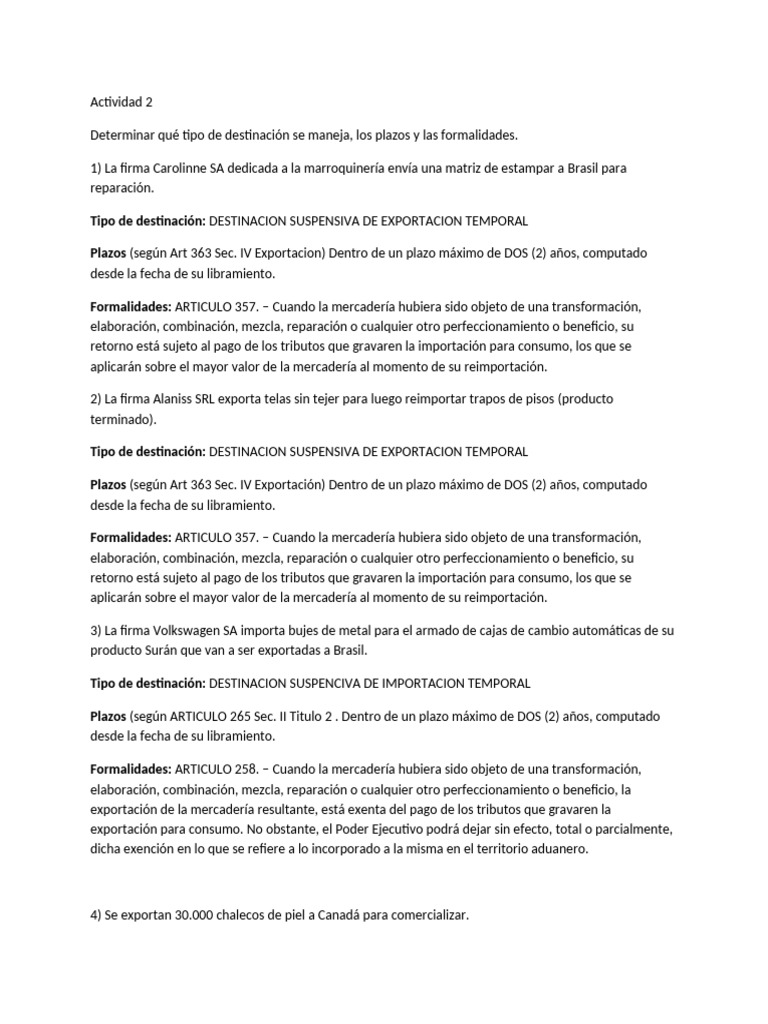 Actividad 2

Determinar qué tipo de destinación se maneja, los plazos y las formalidades.

1) La firma Carolinne SA dedicada a la marroquinería envía una matriz de estampar a Brasil para reparación.

Tipo de destinación: DESTINACION SUSPENSIVA DE EXPORTACION TEMPORAL

Plazos (según Art 363 Sec. IV Exportacion) Dentro de un plazo máximo de DOS (2) años, computado desde la fecha de su libramiento.

Formalidades: ARTICULO 357. – Cuando la mercadería hubiera sido objeto de una transformación, elaboración, combinación, mezcla, reparación o cualquier otro perfeccionamiento o beneficio, su retorno está sujeto al pago de los tributos que gravaren la importación para consumo, los que se aplicarán sobre el mayor valor de la mercadería al momento de su reimportación.

2) La firma Alaniss SRL exporta telas sin tejer para luego reimportar trapos de pisos (producto terminado).

Tipo de destinación: DESTINACION SUSPENSIVA DE EXPORTACION TEMPORAL

Plazos (según Art 363 Sec. IV Exportación) Dentro de un plazo máximo de DOS (2) años, computado desde la fecha de su libramiento.

Formalidades: ARTICULO 357. – Cuando la mercadería hubiera sido objeto de una transformación, elaboración, combinación, mezcla, reparación o cualquier otro perfeccionamiento o beneficio, su retorno está sujeto al pago de los tributos que gravaren la importación para consumo, los que se aplicarán sobre el mayor valor de la mercadería al momento de su reimportación.

3) La firma Volkswagen SA importa bujes de metal para el armado de cajas de cambio automáticas de su producto Surán que van a ser exportadas a Brasil.

Tipo de destinación: DESTINACION SUSPENCIVA DE IMPORTACION TEMPORAL

Plazos (según ARTICULO 265 Sec. II Titulo 2 . Dentro de un plazo máximo de DOS (2) años, computado desde la fecha de su libramiento.

Formalidades: ARTICULO 258. – Cuando la mercadería hubiera sido objeto de una transformación, elaboración, combinación, mezcla, reparación o cualquier otro perfeccionamiento o beneficio, la exportación de la mercadería resultante, está exenta del pago de los tributos que gravaren la exportación para consumo. No obstante, el Poder Ejecutivo podrá dejar sin efecto, total o parcialmente, dicha exención en lo que se refiere a lo incorporado a la misma en el territorio aduanero.

4) Se exportan 30.000 chalecos de piel a Canadá para comercializar.